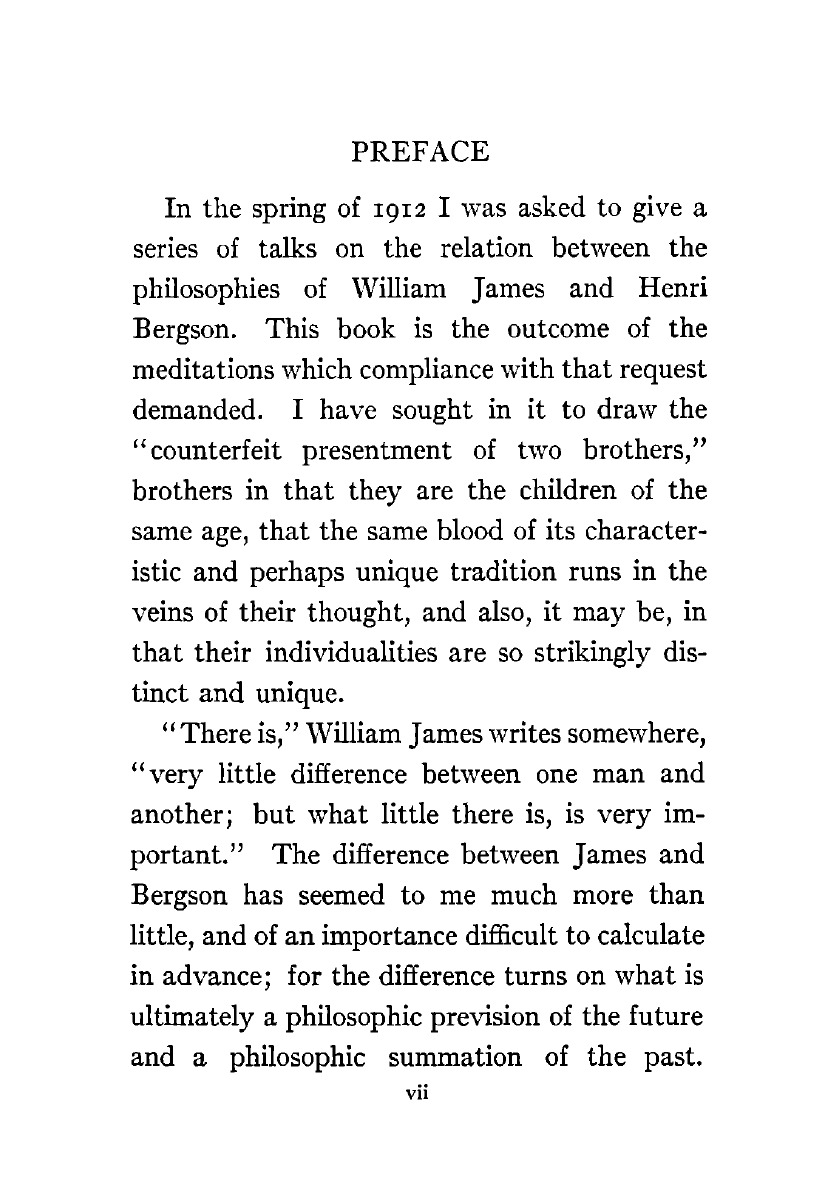 PREFACE

In the spring of 1912 I was asked to give a series of talks on the relation between the philosophies of William James and Henri Bergson. This book is the outcome of the meditations which compliance with that request demanded. I have sought in it to draw the "counterfeit presentment of two brothers," brothers in that they are the children of the same age, that the same blood of its characteristic and perhaps unique tradition runs in the veins of their thought, and also, it may be, in that their individualities are so strikingly distinct and unique.

"There is," William James writes somewhere, "very little difference between one man and another; but what little there is, is very important." The difference between James and Bergson has seemed to me much more than little, and of an importance difficult to calculate in advance; for the difference turns on what is ultimately a philosophic prevision of the future and a philosophic summation of the past.

vii